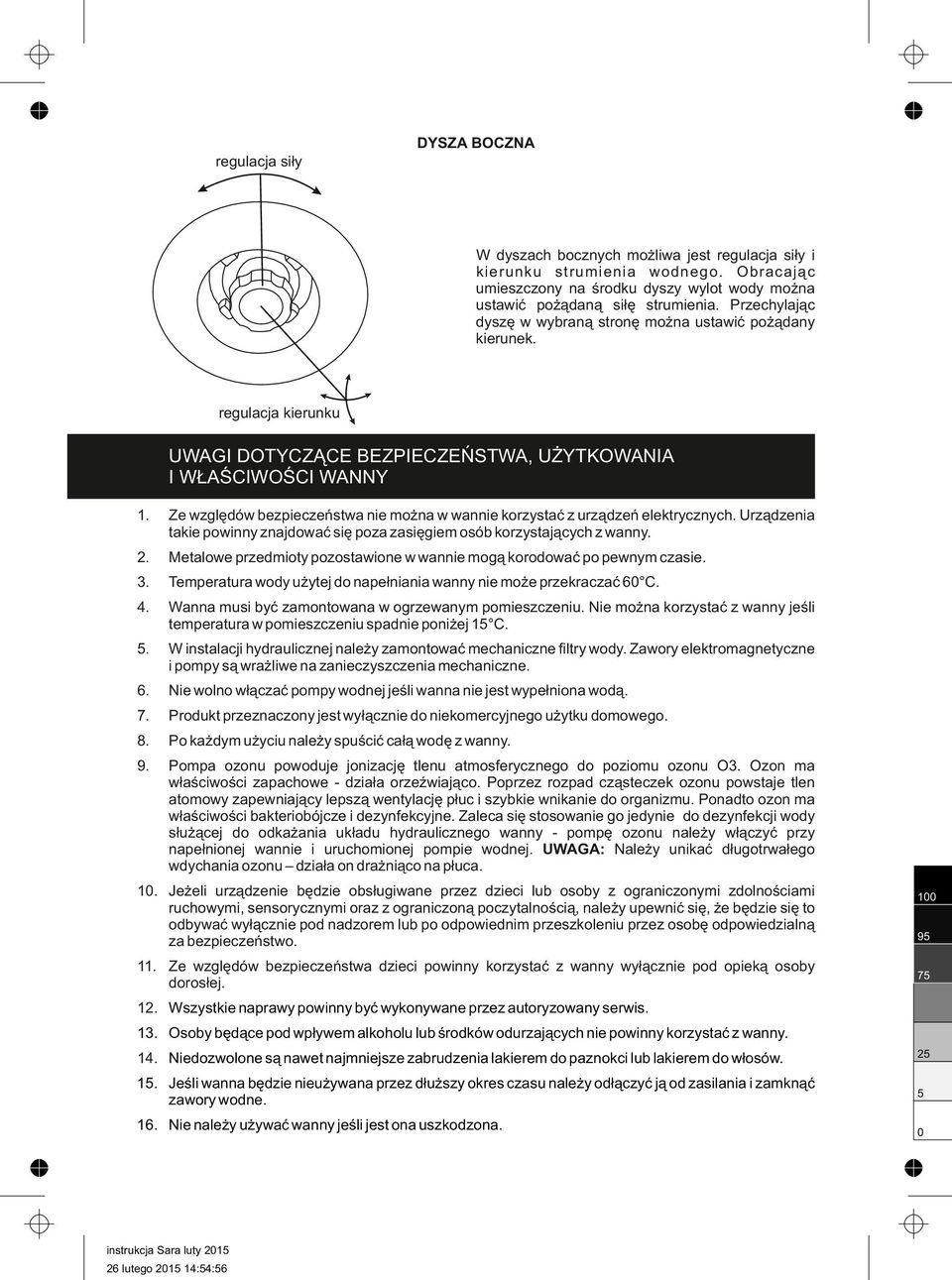 regulacja siły

DYSZA BOCZNA

W dyszach bocznych możliwa jest regulacja siły i kierunku strumienia wodnego. Obracając umieszczony na środku dyszy wylot wody można ustawić pożądaną siłę strumienia. Przechylając dyszę w wybraną stronę można ustawić pożądany kierunek.

regulacja kierunku

UWAGI DOTYCZĄCE BEZPIECZEŃSTWA, UŻYTKOWANIA I WŁAŚCIWOŚCI WANNY

1. Ze względów bezpieczeństwa nie można w wannie korzystać z urządzeń elektrycznych. Urządzenia takie powinny znajdować się poza zasięgiem osób korzystających z wanny.

2. Metalowe przedmioty pozostawione w wannie mogą korodować po pewnym czasie.

3. Temperatura wody użytej do napełniania wanny nie może przekraczać 60°C.

4. Wanna musi być zamontowana w ogrzewanym pomieszczeniu. Nie można korzystać z wanny jeśli temperatura w pomieszczeniu spadnie poniżej 15°C.

5. W instalacji hydraulicznej należy zamontować mechaniczne filtry wody. Zawory elektromagnetyczne i pompy są wrażliwe na zanieczyszczenia mechaniczne.

6. Nie wolno włączać pompy wodnej jeśli wanna nie jest wypełniona wodą.

7. Produkt przeznaczony jest wyłącznie do niekomercyjnego użytku domowego.

8. Po każdym użyciu należy spuścić całą wodę z wanny.

9. Pompa ozonu powoduje jonizację tlenu atmosferycznego do poziomu ozonu O3. Ozon ma właściwości zapachowe - działa orzeźwiająco. Poprzez rozpad cząsteczek ozonu powstaje tlen atomowy zapewniający lepszą wentylację płuc i szybkie wnikanie do organizmu. Ponadto ozon ma właściwości bakteriobójcze i dezynfekcyjne. Zaleca się stosowanie go jedynie do dezynfekcji wody służącej do odkażania układu hydraulicznego wanny - pompę ozonu należy włączyć przy napełnionej wannie i uruchomionej pompie wodnej. UWAGA: Należy unikać długotrwałego wdychania ozonu – działa on drażniąco na płuca.

10. Jeżeli urządzenie będzie obsługiwane przez dzieci lub osoby z ograniczonymi zdolnościami ruchowymi, sensorycznymi oraz z ograniczoną poczytalnością, należy upewnić się, że będzie się to odbywać wyłącznie pod nadzorem lub po odpowiednim przeszkoleniu przez osobę odpowiedzialną za bezpieczeństwo.

11. Ze względów bezpieczeństwa dzieci powinny korzystać z wanny wyłącznie pod opieką osoby dorosłej.

12. Wszystkie naprawy powinny być wykonywane przez autoryzowany serwis.

13. Osoby będące pod wpływem alkoholu lub środków odurzających nie powinny korzystać z wanny.

14. Niedozwolone są nawet najmniejsze zabrudzenia lakierem do paznokci lub lakierem do włosów.

15. Jeśli wanna będzie nieużywana przez dłuższy okres czasu należy odłączyć ją od zasilania i zamknąć zawory wodne.

16. Nie należy używać wanny jeśli jest ona uszkodzona.

100
95
75
25
5
0

instrukcja Sara luty 2015
26 lutego 2015 14:54:56